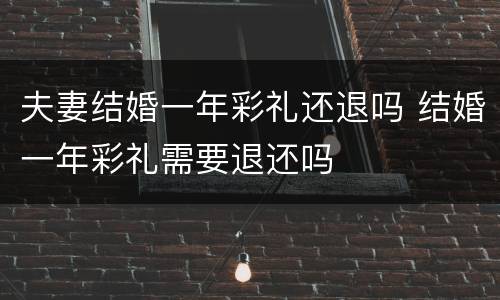 夫妻结婚一年彩礼还退吗 结婚一年彩礼需要退还吗